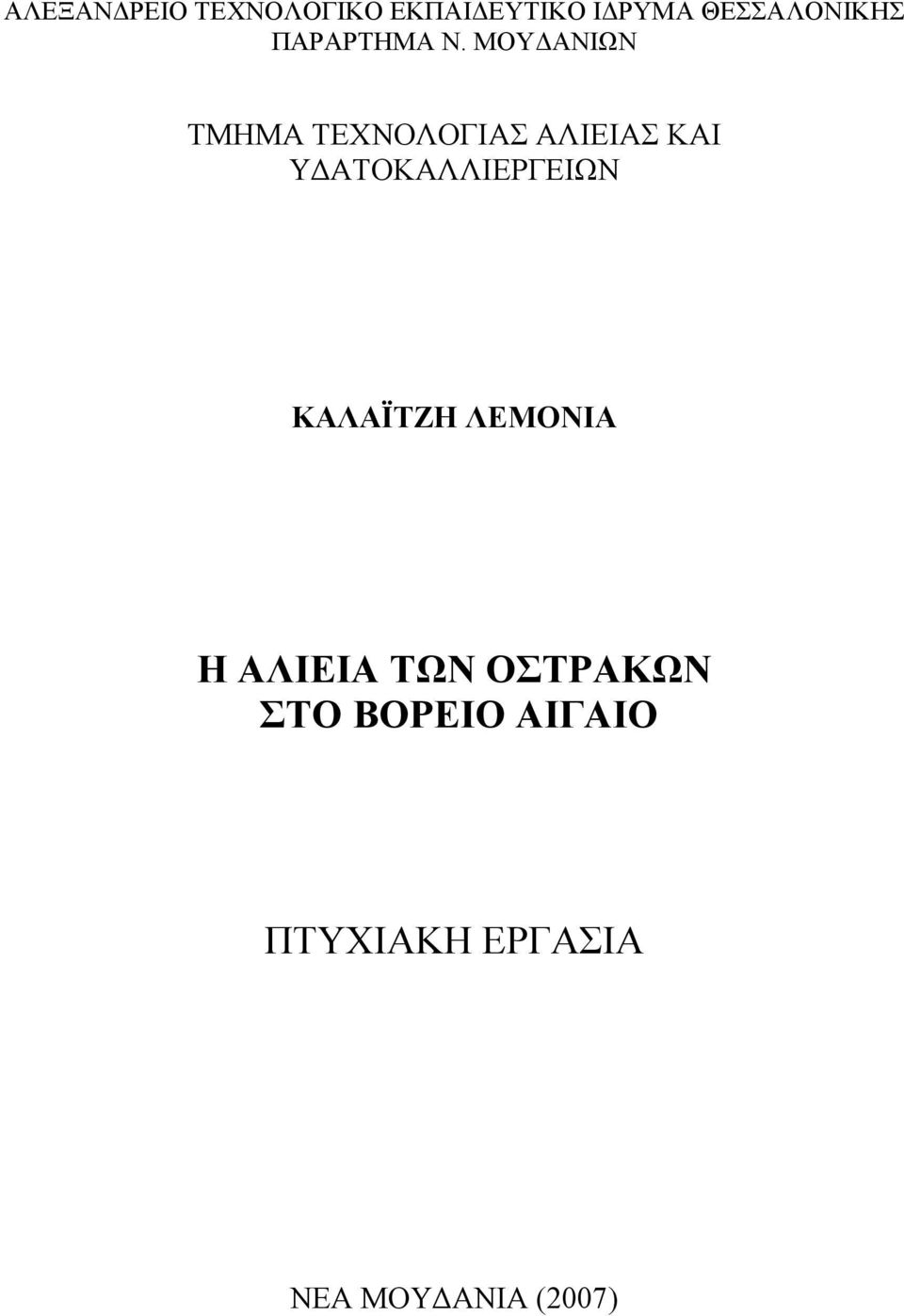 ΑΛΕΞΑΝΔΡΕΙΟ ΤΕΧΝΟΛΟΓΙΚΟ ΕΚΠΑΙΔΕΥΤΙΚΟ ΙΔΡΥΜΑ ΘΕΣΣΑΛΟΝΙΚΗΣ
ΠΑΡΑΡΤΗΜΑ Ν. ΜΟΥΔΑΝΙΩΝ

ΤΜΗΜΑ ΤΕΧΝΟΛΟΓΙΑΣ ΑΛΙΕΙΑΣ ΚΑΙ ΥΔΑΤΟΚΑΛΛΙΕΡΓΕΙΩΝ

ΚΑΛΑΪΤΖΗ ΛΕΜΟΝΙΑ

Η ΑΛΙΕΙΑ ΤΩΝ ΟΣΤΡΑΚΩΝ ΣΤΟ ΒΟΡΕΙΟ ΑΙΓΑΙΟ

ΠΤΥΧΙΑΚΗ ΕΡΓΑΣΙΑ

ΝΕΑ ΜΟΥΔΑΝΙΑ (2007)